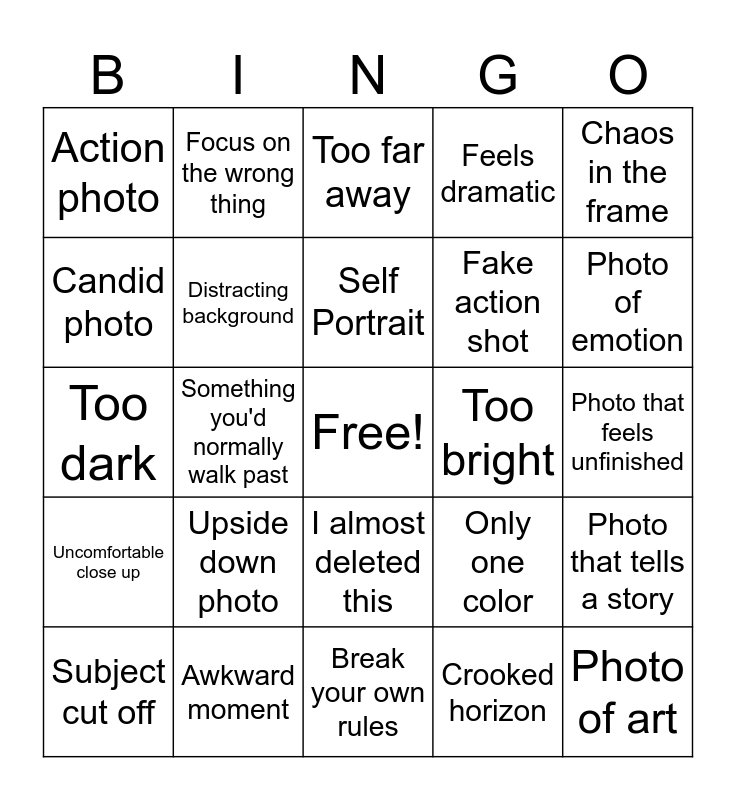 | B | I | N | G | O |
|---|---|---|---|---|
| Action photo | Focus on the wrong thing | Too far away | Feels dramatic | Chaos in the frame |
| Candid photo | Distracting background | Self Portrait | Fake action shot | Photo of emotion |
| Too dark | Something you'd normally walk past | Free! | Too bright | Photo that feels unfinished |
| Uncomfortable close up | Upside down photo | I almost deleted this | Only one color | Photo that tells a story |
| Subject cut off | Awkward moment | Break your own rules | Crooked horizon | Photo of art |